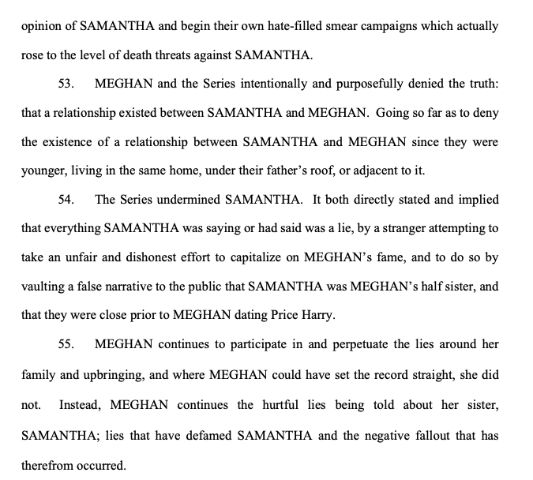 opinion of SAMANTHA and begin their own hate-filled smear campaigns which actually rose to the level of death threats against SAMANTHA.

53. MEGHAN and the Series intentionally and purposefully denied the truth: that a relationship existed between SAMANTHA and MEGHAN. Going so far as to deny the existence of a relationship between SAMANTHA and MEGHAN since they were younger, living in the same home, under their father's roof, or adjacent to it.

54. The Series undermined SAMANTHA. It both directly stated and implied that everything SAMANTHA was saying or had said was a lie, by a stranger attempting to take an unfair and dishonest effort to capitalize on MEGHAN's fame, and to do so by vaulting a false narrative to the public that SAMANTHA was MEGHAN's half sister, and that they were close prior to MEGHAN dating Price Harry.

55. MEGHAN continues to participate in and perpetuate the lies around her family and upbringing, and where MEGHAN could have set the record straight, she did not. Instead, MEGHAN continues the hurtful lies being told about her sister, SAMANTHA; lies that have defamed SAMANTHA and the negative fallout that has therefrom occurred.